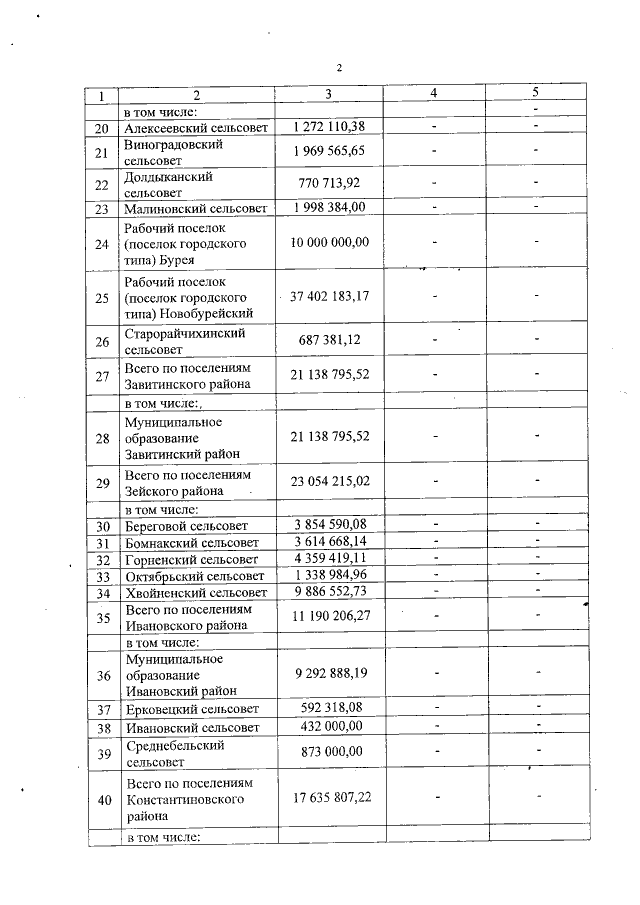 2

| 1 | 2 | 3 | 4 | 5 |
|---|---|---|---|---|
| | в том числе: | | | - |
| 20 | Алексеевский сельсовет | 1 272 110,38 | - | - |
| 21 | Виноградовский сельсовет | 1 969 565,65 | - | - |
| 22 | Долдыканский сельсовет | 770 713,92 | - | - |
| 23 | Малиновский сельсовет | 1 998 384,00 | - | - |
| 24 | Рабочий поселок (поселок городского типа) Бурея | 10 000 000,00 | - | - |
| 25 | Рабочий поселок (поселок городского типа) Новобурейский | 37 402 183,17 | - | - |
| 26 | Старорайчихинский сельсовет | 687 381,12 | - | - |
| 27 | Всего по поселениям Завитинского района | 21 138 795,52 | - | - |
| | в том числе:, | | | |
| 28 | Муниципальное образование Завитинский район | 21 138 795,52 | - | - |
| 29 | Всего по поселениям Зейского района | 23 054 215,02 | - | - |
| | в том числе: | | | |
| 30 | Береговой сельсовет | 3 854 590,08 | - | - |
| 31 | Бомнакский сельсовет | 3 614 668,14 | - | - |
| 32 | Горненский сельсовет | 4 359 419,11 | - | - |
| 33 | Октябрьский сельсовет | 1 338 984,96 | - | - |
| 34 | Хвойненский сельсовет | 9 886 552,73 | - | - |
| 35 | Всего по поселениям Ивановского района | 11 190 206,27 | - | - |
| | в том числе: | | | |
| 36 | Муниципальное образование Ивановский район | 9 292 888,19 | - | - |
| 37 | Ерковецкий сельсовет | 592 318,08 | - | - |
| 38 | Ивановский сельсовет | 432 000,00 | - | - |
| 39 | Среднебельский сельсовет | 873 000,00 | - | - |
| 40 | Всего по поселениям Константиновского района | 17 635 807,22 | - | - |
| | в том числе: | | | |